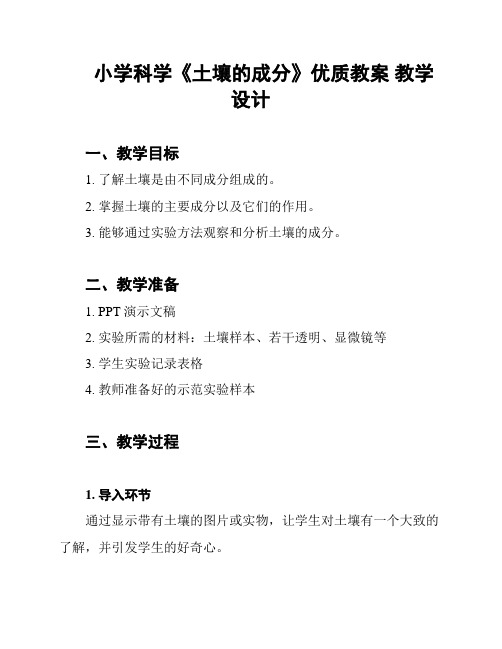 小学科学《土壤的成分》优质教案 教学设计

一、教学目标

1. 了解土壤是由不同成分组成的。

2. 掌握土壤的主要成分以及它们的作用。

3. 能够通过实验方法观察和分析土壤的成分。

二、教学准备

1. PPT 演示文稿

2. 实验所需的材料：土壤样本、若干透明、显微镜等

3. 学生实验记录表格

4. 教师准备好的示范实验样本

三、教学过程

1. 导入环节

通过显示带有土壤的图片或实物，让学生对土壤有一个大致的了解，并引发学生的好奇心。